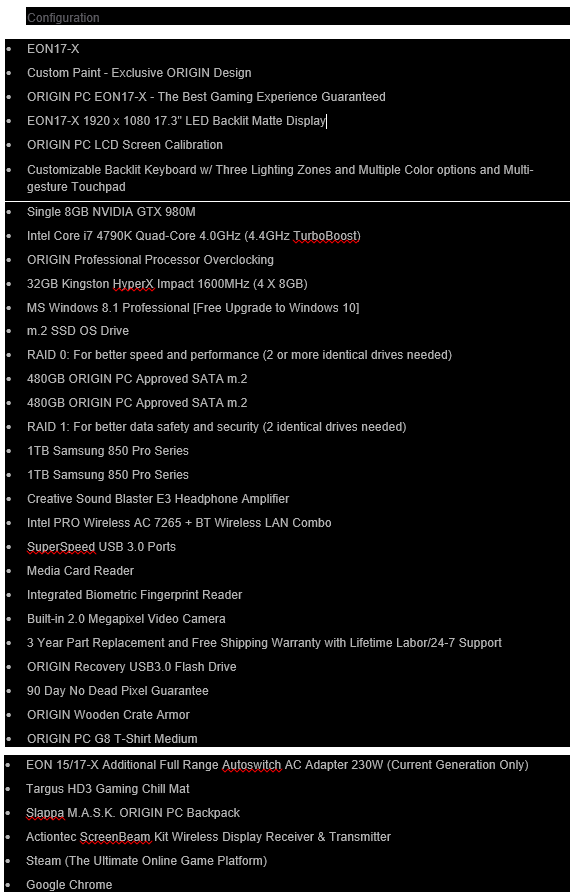 Configuration

- EON17-X
- Custom Paint - Exclusive ORIGIN Design
- ORIGIN PC EON17-X - The Best Gaming Experience Guaranteed
- EON17-X 1920 x 1080 17.3" LED Backlit Matte Display
- ORIGIN PC LCD Screen Calibration
- Customizable Backlit Keyboard w/ Three Lighting Zones and Multiple Color options and Multi-gesture Touchpad

- Single 8GB NVIDIA GTX 980M
- Intel Core i7 4790K Quad-Core 4.0GHz (4.4GHz TurboBoost)
- ORIGIN Professional Processor Overclocking
- 32GB Kingston HyperX Impact 1600MHz (4 X 8GB)
- MS Windows 8.1 Professional [Free Upgrade to Windows 10]
- m.2 SSD OS Drive
- RAID 0: For better speed and performance (2 or more identical drives needed)
- 480GB ORIGIN PC Approved SATA m.2
- 480GB ORIGIN PC Approved SATA m.2
- RAID 1: For better data safety and security (2 identical drives needed)
- 1TB Samsung 850 Pro Series
- 1TB Samsung 850 Pro Series
- Creative Sound Blaster E3 Headphone Amplifier
- Intel PRO Wireless AC 7265 + BT Wireless LAN Combo
- SuperSpeed USB 3.0 Ports
- Media Card Reader
- Integrated Biometric Fingerprint Reader
- Built-in 2.0 Megapixel Video Camera
- 3 Year Part Replacement and Free Shipping Warranty with Lifetime Labor/24-7 Support
- ORIGIN Recovery USB3.0 Flash Drive
- 90 Day No Dead Pixel Guarantee
- ORIGIN Wooden Crate Armor
- ORIGIN PC G8 T-Shirt Medium

- EON 15/17-X Additional Full Range Autoswitch AC Adapter 230W (Current Generation Only)
- Targus HD3 Gaming Chill Mat
- Slappa M.A.S.K. ORIGIN PC Backpack
- Actiontec ScreenBeam Kit Wireless Display Receiver & Transmitter
- Steam (The Ultimate Online Game Platform)
- Google Chrome